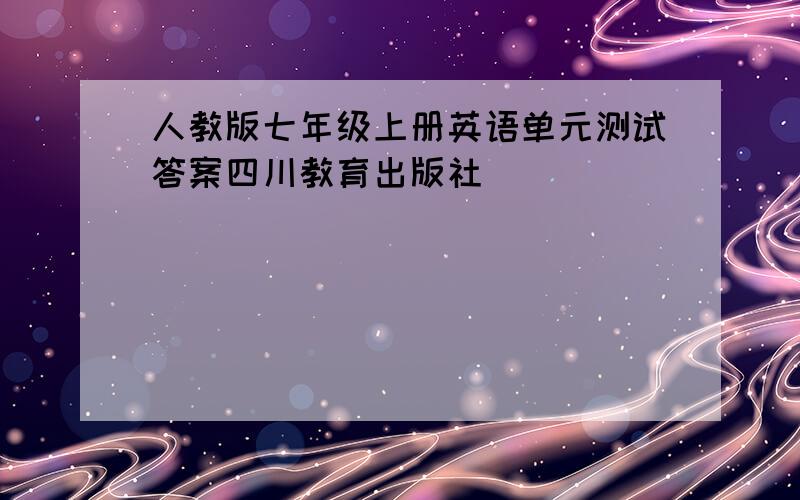 人教版七年级上册英语单元测试答案四川教育出版社